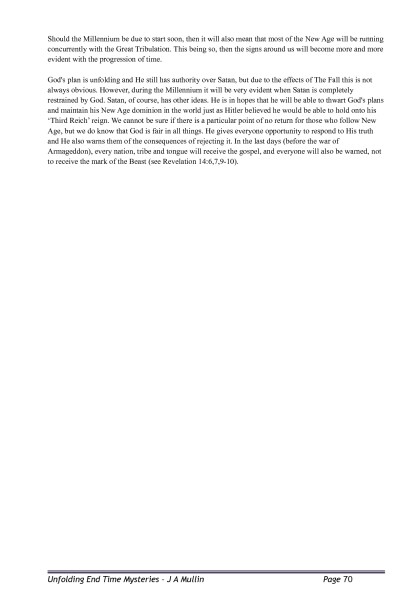 Should the Millennium be due to start soon, then it will also mean that most of the New Age will be running concurrently with the Great Tribulation. This being so, then the signs around us will become more and more evident with the progression of time.

God's plan is unfolding and He still has authority over Satan, but due to the effects of The Fall this is not always obvious. However, during the Millennium it will be very evident when Satan is completely restrained by God. Satan, of course, has other ideas. He is in hopes that he will be able to thwart God's plans and maintain his New Age dominion in the world just as Hitler believed he would be able to hold onto his 'Third Reich' reign. We cannot be sure if there is a particular point of no return for those who follow New Age, but we do know that God is fair in all things. He gives everyone opportunity to respond to His truth and He also warns them of the consequences of rejecting it. In the last days (before the war of Armageddon), every nation, tribe and tongue will receive the gospel, and everyone will also be warned, not to receive the mark of the Beast (see Revelation 14:6,7,9-10).

Unfolding End Time Mysteries - J A Mullin Page 70